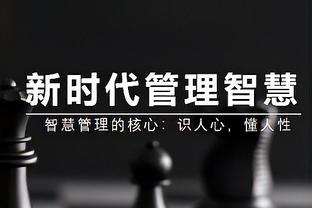 新时代管理智慧

智慧管理的核心：识人心，懂人性